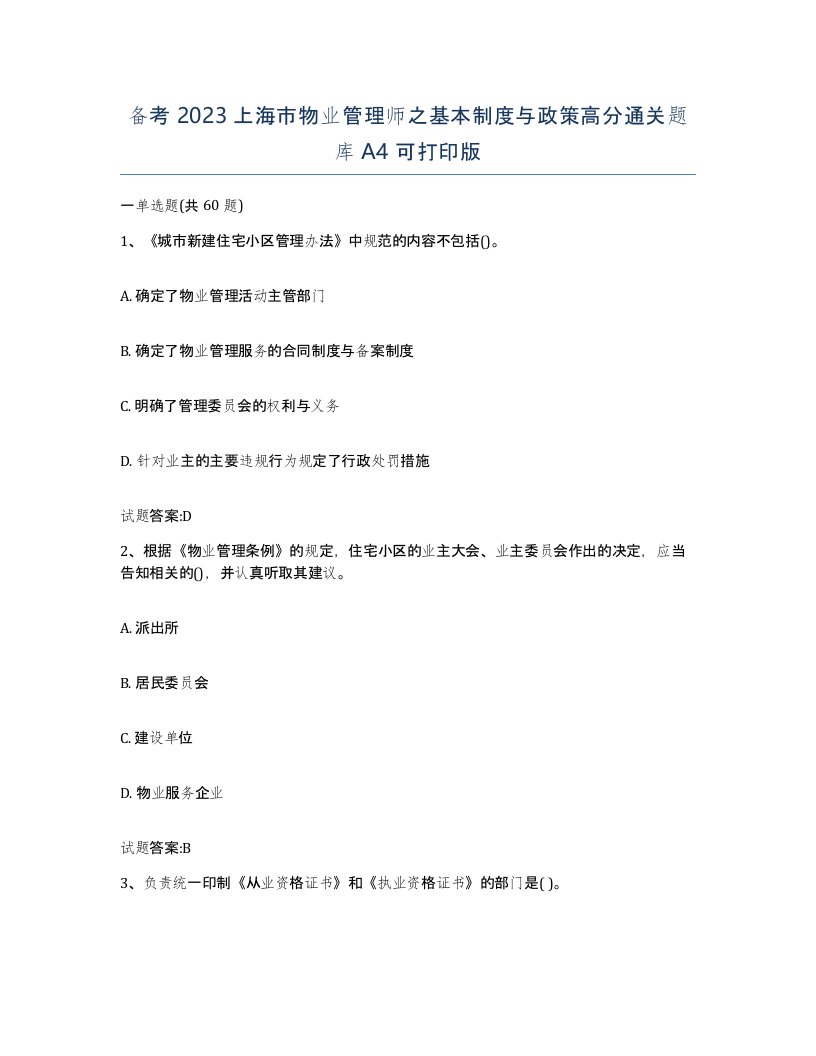 备考 2023 上海市物业管理师之基本制度与政策高分通关题库 A4 可打印版

一单选题(共 60 题)

1、《城市新建住宅小区管理办法》中规范的内容不包括()。

A. 确定了物业管理活动主管部门

B. 确定了物业管理服务的合同制度与备案制度

C. 明确了管理委员会的权利与义务

D. 针对业主的主要违规行为规定了行政处罚措施

试题答案:D

2、根据《物业管理条例》的规定，住宅小区的业主大会、业主委员会作出的决定，应当告知相关的()，并认真听取其建议。

A. 派出所

B. 居民委员会

C. 建设单位

D. 物业服务企业

试题答案:B

3、负责统一印制《从业资格证书》和《执业资格证书》的部门是( )。